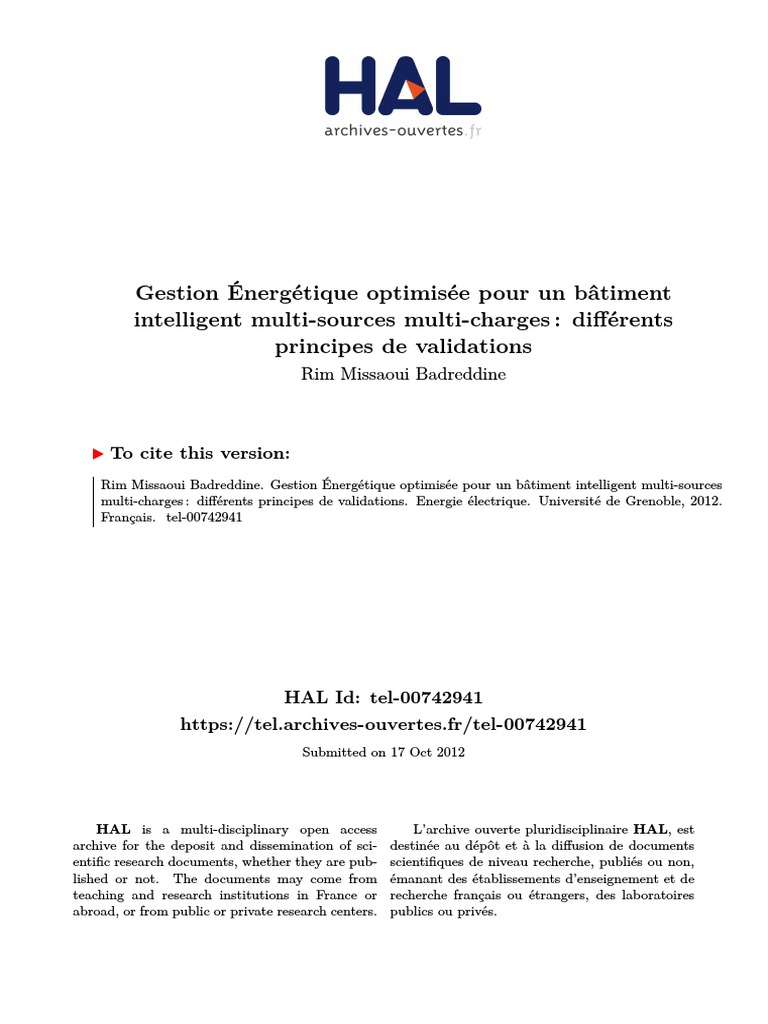 HAL
archives-ouvertes.fr

Gestion Énergétique optimisée pour un bâtiment intelligent multi-sources multi-charges : différents principes de validations
Rim Missaoui Badreddine

▶ To cite this version:

Rim Missaoui Badreddine. Gestion Énergétique optimisée pour un bâtiment intelligent multi-sources multi-charges : différents principes de validations. Energie électrique. Université de Grenoble, 2012. Français. tel-00742941

HAL Id: tel-00742941
https://tel.archives-ouvertes.fr/tel-00742941

Submitted on 17 Oct 2012

HAL is a multi-disciplinary open access archive for the deposit and dissemination of scientific research documents, whether they are published or not. The documents may come from teaching and research institutions in France or abroad, or from public or private research centers.

L'archive ouverte pluridisciplinaire HAL, est destinée au dépôt et à la diffusion de documents scientifiques de niveau recherche, publiés ou non, émanant des établissements d'enseignement et de recherche français ou étrangers, des laboratoires publics ou privés.